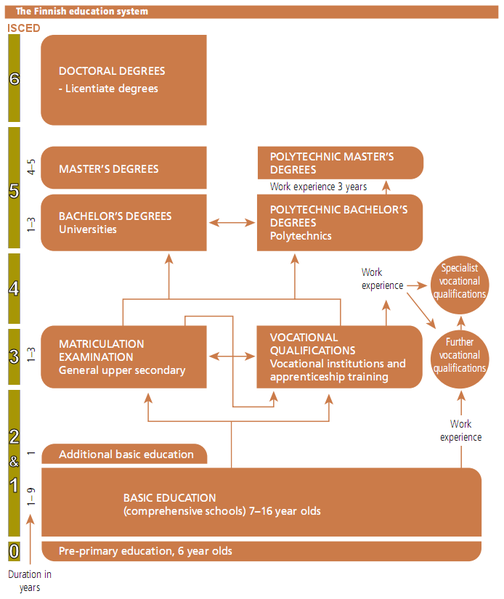 The Finnish education system

ISCED

6

DOCTORAL DEGREES
- Licentiate degrees

5

4–5

MASTER'S DEGREES

POLYTECHNIC MASTER'S DEGREES

Work experience 3 years

1–3

BACHELOR'S DEGREES
Universities

POLYTECHNIC BACHELOR'S DEGREES
Polytechnics

4

Work experience

Specialist vocational qualifications

3

1–3

MATRICULATION EXAMINATION
General upper secondary

VOCATIONAL QUALIFICATIONS
Vocational institutions and apprenticeship training

Further vocational qualifications

Work experience

2 & 1

1

Additional basic education

1–9

BASIC EDUCATION
(comprehensive schools) 7–16 year olds

0

Pre-primary education, 6 year olds

Duration in years